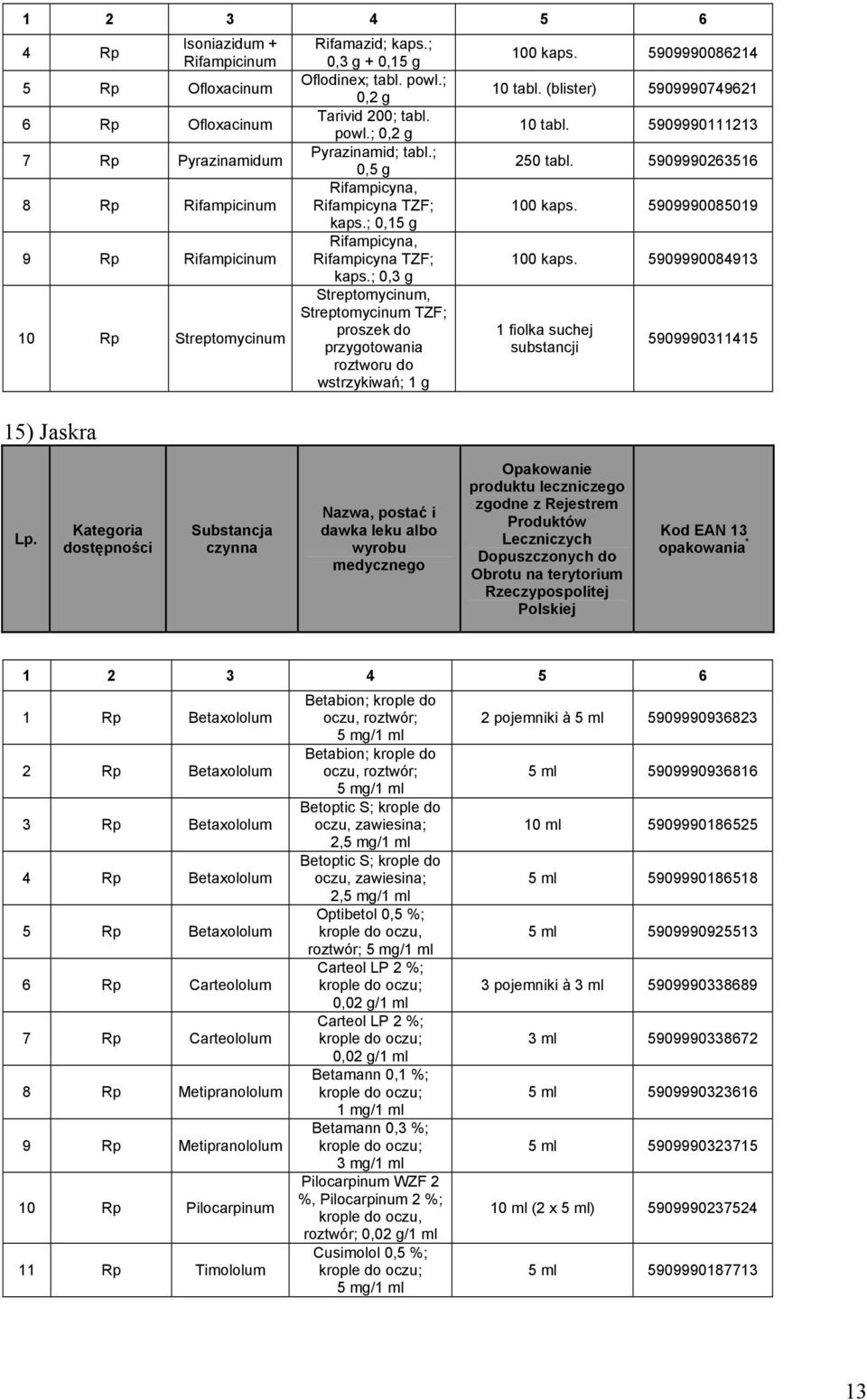 | 1 | 2 | 3 | 4 | 5 | 6 |
|---|---|---|---|---|---|
| 4 | Rp | Isoniazidum + Rifampicinum | Rifamazid; kaps.; 0,3 g + 0,15 g | 100 kaps. | 5909990086214 |
| 5 | Rp | Ofloxacinum | Oflodinex; tabl. powl.; 0,2 g | 10 tabl. (blister) | 5909990749621 |
| 6 | Rp | Ofloxacinum | Tarivid 200; tabl. powl.; 0,2 g | 10 tabl. | 5909990111213 |
| 7 | Rp | Pyrazinamidum | Pyrazinamid; tabl.; 0,5 g | 250 tabl. | 5909990263516 |
| 8 | Rp | Rifampicinum | Rifampicyna, Rifampicyna TZF; kaps.; 0,15 g | 100 kaps. | 5909990085019 |
| 9 | Rp | Rifampicinum | Rifampicyna, Rifampicyna TZF; kaps.; 0,3 g | 100 kaps. | 5909990084913 |
| 10 | Rp | Streptomycinum | Streptomycinum, Streptomycinum TZF; proszek do przygotowania roztworu do wstrzykiwań; 1 g | 1 fiolka suchej substancji | 5909990311415 |

15) Jaskra

| Lp. | Kategoria dostępności | Substancja czynna | Nazwa, postać i dawka leku albo wyrobu medycznego | Opakowanie produktu leczniczego zgodne z Rejestrem Produktów Leczniczych Dopuszczonych do Obrotu na terytorium Rzeczypospolitej Polskiej | Kod EAN 13 opakowania* |
|---|---|---|---|---|---|

| 1 | 2 | 3 | 4 | 5 | 6 |
|---|---|---|---|---|---|
| 1 | Rp | Betaxololum | Betabion; krople do oczu, roztwór; 5 mg/1 ml | 2 pojemniki à 5 ml | 5909990936823 |
| 2 | Rp | Betaxololum | Betabion; krople do oczu, roztwór; 5 mg/1 ml | 5 ml | 5909990936816 |
| 3 | Rp | Betaxololum | Betoptic S; krople do oczu, zawiesina; 2,5 mg/1 ml | 10 ml | 5909990186525 |
| 4 | Rp | Betaxololum | Betoptic S; krople do oczu, zawiesina; 2,5 mg/1 ml | 5 ml | 5909990186518 |
| 5 | Rp | Betaxololum | Optibetol 0,5 %; krople do oczu, roztwór; 5 mg/1 ml | 5 ml | 5909990925513 |
| 6 | Rp | Carteololum | Carteol LP 2 %; krople do oczu; 0,02 g/1 ml | 3 pojemniki à 3 ml | 5909990338689 |
| 7 | Rp | Carteololum | Carteol LP 2 %; krople do oczu; 0,02 g/1 ml | 3 ml | 5909990338672 |
| 8 | Rp | Metipranololum | Betamann 0,1 %; krople do oczu; 1 mg/1 ml | 5 ml | 5909990323616 |
| 9 | Rp | Metipranololum | Betamann 0,3 %; krople do oczu; 3 mg/1 ml | 5 ml | 5909990323715 |
| 10 | Rp | Pilocarpinum | Pilocarpinum WZF 2 %, Pilocarpinum 2 %; krople do oczu, roztwór; 0,02 g/1 ml | 10 ml (2 x 5 ml) | 5909990237524 |
| 11 | Rp | Timololum | Cusimolol 0,5 %; krople do oczu; 5 mg/1 ml | 5 ml | 5909990187713 |

13